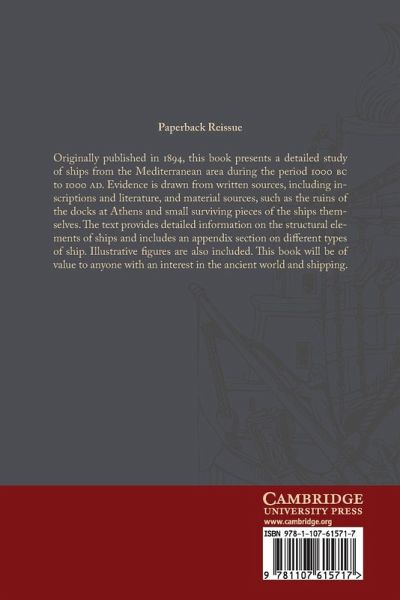 Paperback Reissue

Originally published in 1894, this book presents a detailed study of ships from the Mediterranean area during the period 1000 BC to 1000 AD. Evidence is drawn from written sources, including inscriptions and literature, and material sources, such as the ruins of the docks at Athens and small surviving pieces of the ships themselves. The text provides detailed information on the structural elements of ships and includes an appendix section on different types of ship. Illustrative figures are also included. This book will be of value to anyone with an interest in the ancient world and shipping.

CAMBRIDGE
UNIVERSITY PRESS
www.cambridge.org

ISBN 978-1-107-61571-7

9 781107 615717 >